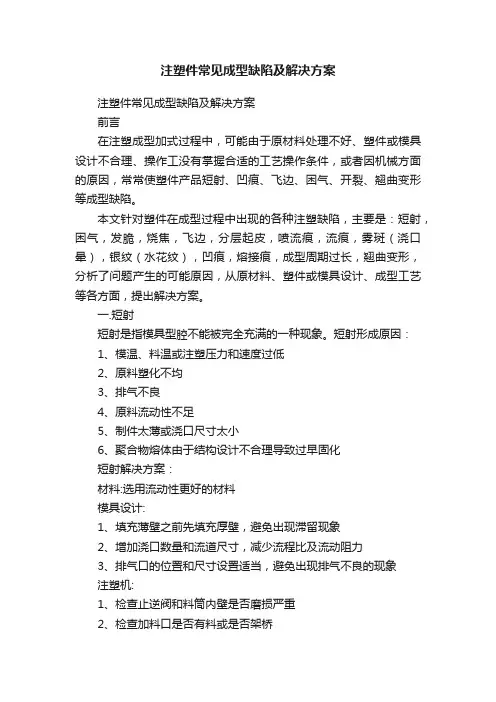 注塑件常见成型缺陷及解决方案

注塑件常见成型缺陷及解决方案

前言

在注塑成型加式过程中，可能由于原材料处理不好、塑件或模具设计不合理、操作工没有掌握合适的工艺操作条件，或者因机械方面的原因，常常使塑件产品短射、凹痕、飞边、困气、开裂、翘曲变形等成型缺陷。

本文针对塑件在成型过程中出现的各种注塑缺陷，主要是：短射，困气，发脆，烧焦，飞边，分层起皮，喷流痕，流痕，雾斑（浇口晕），银纹（水花纹），凹痕，熔接痕，成型周期过长，翘曲变形，分析了问题产生的可能原因，从原材料、塑件或模具设计、成型工艺等各方面，提出解决方案。

一.短射

短射是指模具型腔不能被完全充满的一种现象。短射形成原因：

1、模温、料温或注塑压力和速度过低

2、原料塑化不均

3、排气不良

4、原料流动性不足

5、制件太薄或浇口尺寸太小

6、聚合物熔体由于结构设计不合理导致过早固化

短射解决方案：

材料:选用流动性更好的材料

模具设计:

1、填充薄壁之前先填充厚壁，避免出现滞留现象

2、增加浇口数量和流道尺寸，减少流程比及流动阻力

3、排气口的位置和尺寸设置适当，避免出现排气不良的现象

注塑机:

1、检查止逆阀和料筒内壁是否磨损严重

2、检查加料口是否有料或是否架桥